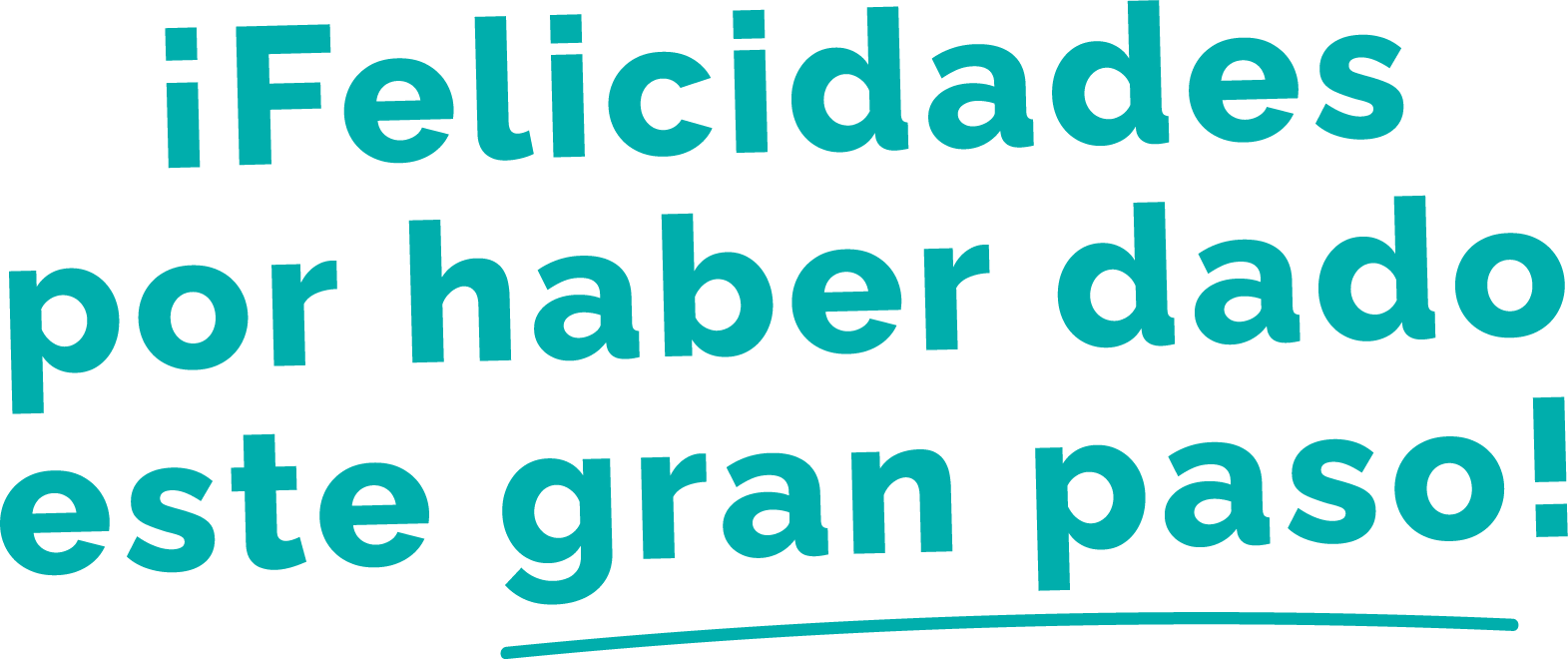 ¡Felicidades por haber dado este gran paso!